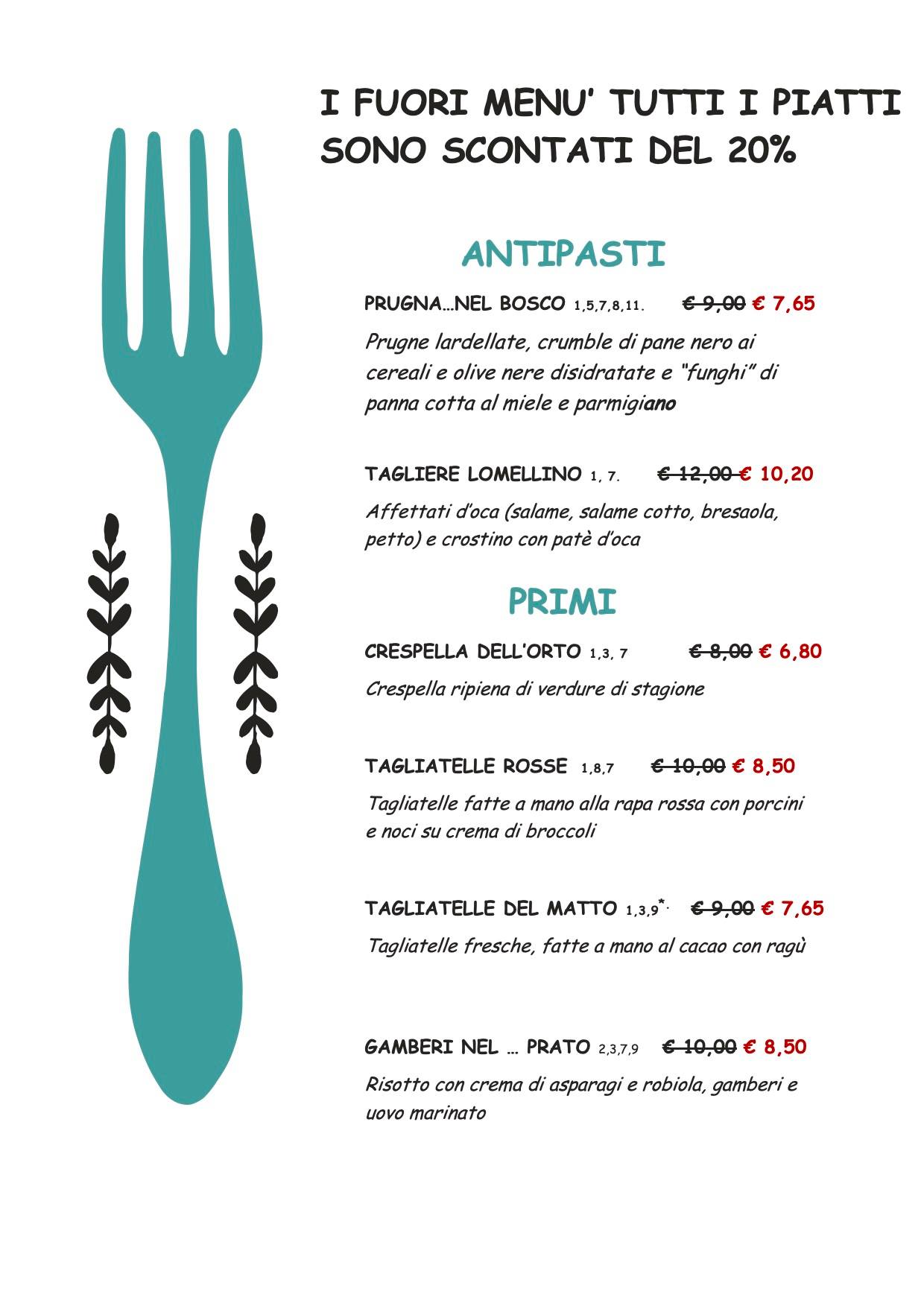 I FUORI MENU' TUTTI I PIATTI SONO SCONTATI DEL 20%

ANTIPASTI

PRUGNA…NEL BOSCO 1,5,7,8,11. € 9,00 € 7,65

Prugne lardellate, crumble di pane nero ai cereali e olive nere disidratate e "funghi" di panna cotta al miele e parmigiano

TAGLIERE LOMELLINO 1, 7. € 12,00 € 10,20

Affettati d'oca (salame, salame cotto, bresaola, petto) e crostino con patè d'oca

PRIMI

CRESPELLA DELL'ORTO 1,3, 7 € 8,00 € 6,80

Crespella ripiena di verdure di stagione

TAGLIATELLE ROSSE 1,8,7 € 10,00 € 8,50

Tagliatelle fatte a mano alla rapa rossa con porcini e noci su crema di broccoli

TAGLIATELLE DEL MATTO 1,3,9*. € 9,00 € 7,65

Tagliatelle fresche, fatte a mano al cacao con ragù

GAMBERI NEL … PRATO 2,3,7,9 € 10,00 € 8,50

Risotto con crema di asparagi e robiola, gamberi e uovo marinato